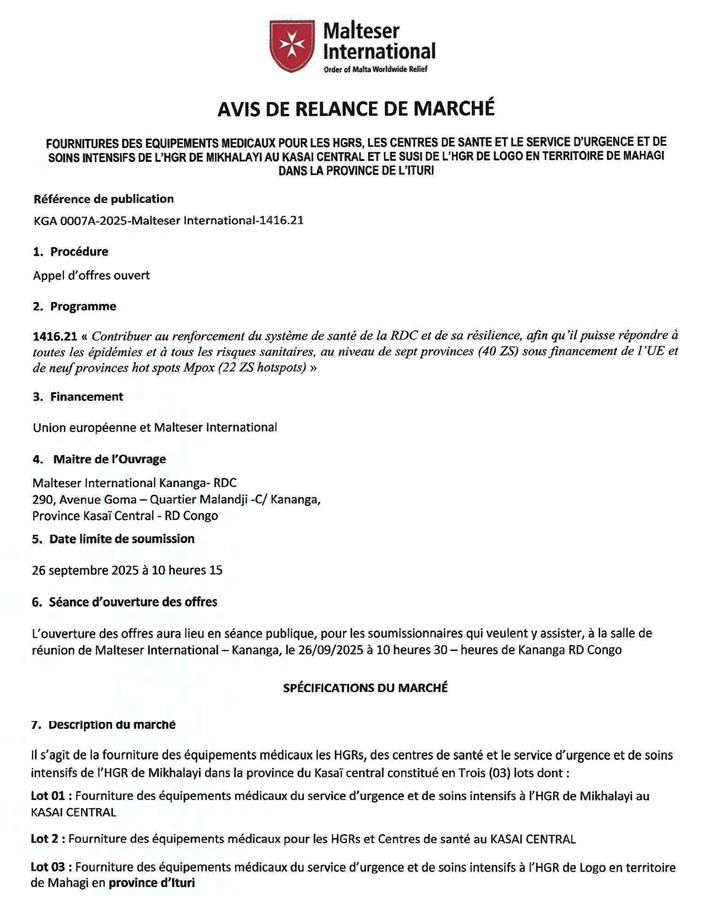 Malteser International
Order of Malta Worldwide Relief

AVIS DE RELANCE DE MARCHÉ

FOURNITURES DES EQUIPEMENTS MEDICAUX POUR LES HGRS, LES CENTRES DE SANTE ET LE SERVICE D'URGENCE ET DE SOINS INTENSIFS DE L'HGR DE MIKHALAYI AU KASAI CENTRAL ET LE SUSI DE L'HGR DE LOGO EN TERRITOIRE DE MAHAGI DANS LA PROVINCE DE L'ITURI

Référence de publication

KGA 0007A-2025-Malteser International-1416.21

1. Procédure

Appel d'offres ouvert

2. Programme

1416.21 « Contribuer au renforcement du système de santé de la RDC et de sa résilience, afin qu'il puisse répondre à toutes les épidémies et à tous les risques sanitaires, au niveau de sept provinces (40 ZS) sous financement de l'UE et de neuf provinces hot spots Mpox (22 ZS hotspots) »

3. Financement

Union européenne et Malteser International

4. Maitre de l'Ouvrage

Malteser International Kananga- RDC
290, Avenue Goma – Quartier Malandji -C/ Kananga,
Province Kasaï Central - RD Congo

5. Date limite de soumission

26 septembre 2025 à 10 heures 15

6. Séance d'ouverture des offres

L'ouverture des offres aura lieu en séance publique, pour les soumissionnaires qui veulent y assister, à la salle de réunion de Malteser International – Kananga, le 26/09/2025 à 10 heures 30 – heures de Kananga RD Congo

SPÉCIFICATIONS DU MARCHÉ

7. Description du marché

Il s'agit de la fourniture des équipements médicaux les HGRs, des centres de santé et le service d'urgence et de soins intensifs de l'HGR de Mikhalayi dans la province du Kasaï central constitué en Trois (03) lots dont :

Lot 01 : Fourniture des équipements médicaux du service d'urgence et de soins intensifs à l'HGR de Mikhalayi au KASAI CENTRAL

Lot 2 : Fourniture des équipements médicaux pour les HGRs et Centres de santé au KASAI CENTRAL

Lot 03 : Fourniture des équipements médicaux du service d'urgence et de soins intensifs à l'HGR de Logo en territoire de Mahagi en province d'Ituri